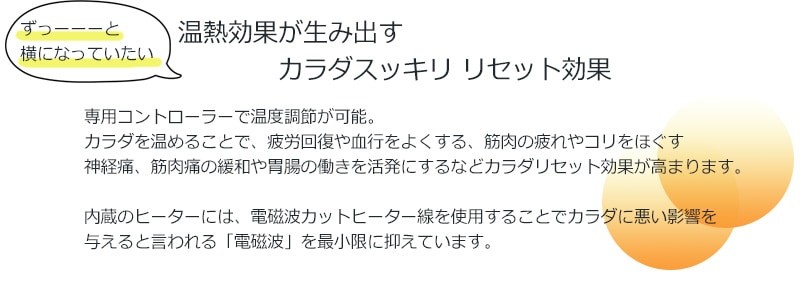 ずっーーーと
横になっていたい

温熱効果が生み出す
カラダスッキリ リセット効果

専用コントローラーで温度調節が可能。
カラダを温めることで、疲労回復や血行をよくする、筋肉の疲れやコリをほぐす
神経痛、筋肉痛の緩和や胃腸の働きを活発にするなどカラダリセット効果が高まります。

内蔵のヒーターには、電磁波カットヒーター線を使用することでカラダに悪い影響を
与えると言われる「電磁波」を最小限に抑えています。